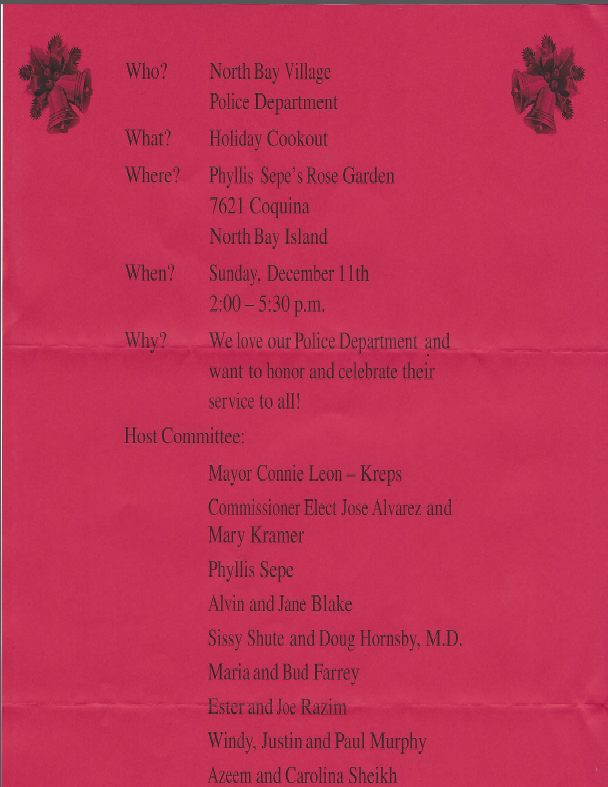 Who? North Bay Village
Police Department

What? Holiday Cookout

Where? Phyllis Sepe's Rose Garden
7621 Coquina
North Bay Island

When? Sunday, December 11th
2:00 – 5:30 p.m.

Why? We love our Police Department and want to honor and celebrate their service to all!

Host Committee:

Mayor Connie Leon – Kreps

Commissioner Elect Jose Alvarez and Mary Kramer

Phyllis Sepe

Alvin and Jane Blake

Sissy Shute and Doug Hornsby, M.D.

Maria and Bud Farrey

Ester and Joe Razim

Windy, Justin and Paul Murphy

Azeem and Carolina Sheikh